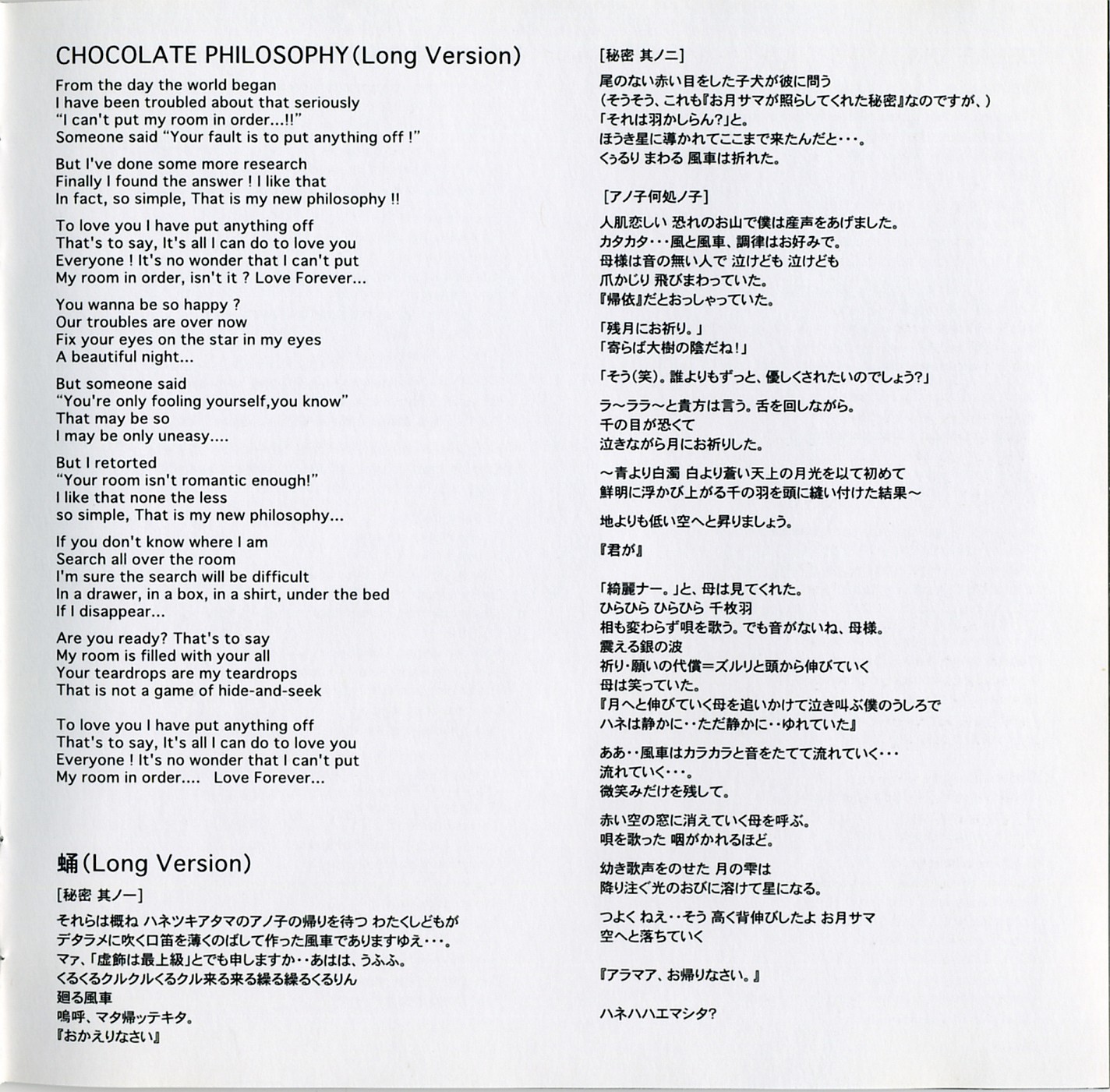 CHOCOLATE PHILOSOPHY(Long Version)

From the day the world began
I have been troubled about that seriously
"I can't put my room in order...!!"
Someone said "Your fault is to put anything off !"

But I've done some more research
Finally I found the answer ! I like that
In fact, so simple, That is my new philosophy !!

To love you I have put anything off
That's to say, It's all I can do to love you
Everyone ! It's no wonder that I can't put
My room in order, isn't it ? Love Forever...

You wanna be so happy ?
Our troubles are over now
Fix your eyes on the star in my eyes
A beautiful night...

But someone said
"You're only fooling yourself,you know"
That may be so
I may be only uneasy....

But I retorted
"Your room isn't romantic enough!"
I like that none the less
so simple, That is my new philosophy...

If you don't know where I am
Search all over the room
I'm sure the search will be difficult
In a drawer, in a box, in a shirt, under the bed
If I disappear...

Are you ready? That's to say
My room is filled with your all
Your teardrops are my teardrops
That is not a game of hide-and-seek

To love you I have put anything off
That's to say, It's all I can do to love you
Everyone ! It's no wonder that I can't put
My room in order.... Love Forever...

蛹(Long Version)

[秘密 其ノ一]

それらは概ね ハネツキアタマのアノ子の帰りを待つ わたくしどもが
デタラメに吹く口笛を薄くのばして作った風車でありますゆえ・・・。
マァ、「虚飾は最上級」とでも申しますか・・あはは、うふふ。
くるくるクルクルくるクル来る来る繰る繰るくるりん
廻る風車
嗚呼、マタ帰ッテキタ。
『おかえりなさい』

[秘密 其ノ二]

尾のない赤い目をした子犬が彼に問う
(そうそう、これも『お月サマが照らしてくれた秘密』なのですが、)
「それは羽かしらん?」と。
ほうき星に導かれてここまで来たんだと・・・。
くぅるり まわる 風車は折れた。

[アノ子何処ノ子]

人肌恋しい 恐れのお山で僕は産声をあげました。
カタカタ・・・風と風車、調律はお好みで。
母様は音の無い人で 泣けども 泣けども
爪かじり 飛びまわっていた。
『帰依』だとおっしゃっていた。

「残月にお祈り。」
「寄らば大樹の陰だね!」

「そう(笑)。誰よりもずっと、優しくされたいのでしょう?」

ラ〜ララ〜と貴方は言う。舌を回しながら。
千の目が恐くて
泣きながら月にお祈りした。

〜青より白濁 白より蒼い天上の月光を以て初めて
鮮明に浮かび上がる千の羽を頭に縫い付けた結果〜

地よりも低い空へと昇りましょう。

『君が』

「綺麗ナー。」と、母は見てくれた。
ひらひら ひらひら 千枚羽
相も変わらず唄を歌う。でも音がないね、母様。
震える銀の波
祈り・願いの代償=ズルリと頭から伸びていく
母は笑っていた。
『月へと伸びていく母を追いかけて泣き叫ぶ僕のうしろで
ハネは静かに・・ただ静かに・・ゆれていた』

ああ・・風車はカラカラと音をたてて流れていく・・・
流れていく・・・。
微笑みだけを残して。

赤い空の窓に消えていく母を呼ぶ。
唄を歌った 咽がかれるほど。

幼き歌声をのせた 月の雫は
降り注ぐ光のおびに溶けて星になる。

つよく ねえ・・そう 高く背伸びしたよ お月サマ
空へと落ちていく

『アラマア、お帰りなさい。』

ハネハハエマシタ?